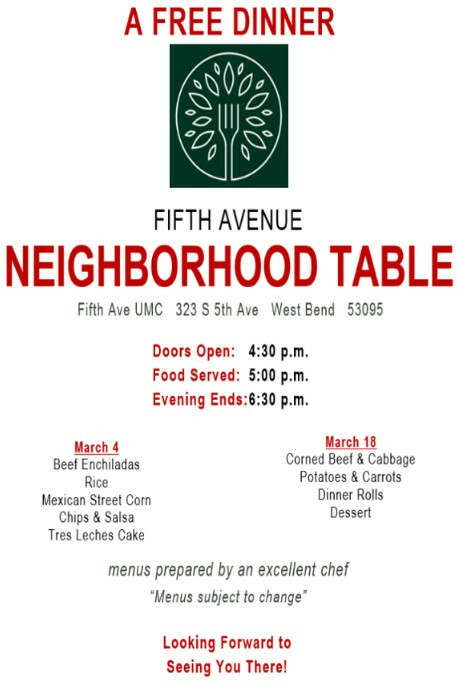 A FREE DINNER

FIFTH AVENUE

NEIGHBORHOOD TABLE

Fifth Ave UMC 323 S 5th Ave West Bend 53095

Doors Open: 4:30 p.m.
Food Served: 5:00 p.m.
Evening Ends:6:30 p.m.

March 4
Beef Enchiladas
Rice
Mexican Street Corn
Chips & Salsa
Tres Leches Cake

March 18
Corned Beef & Cabbage
Potatoes & Carrots
Dinner Rolls
Dessert

menus prepared by an excellent chef

"Menus subject to change"

Looking Forward to
Seeing You There!